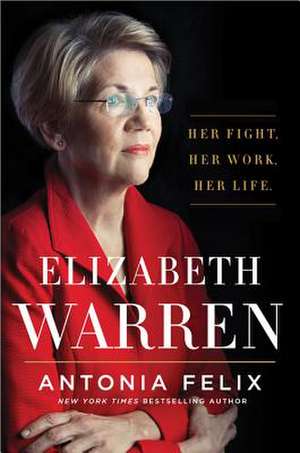 HER FIGHT.
HER WORK.
HER LIFE.

ELIZABETH WARREN

ANTONIA FELIX

NEW YORK TIMES BESTSELLING AUTHOR